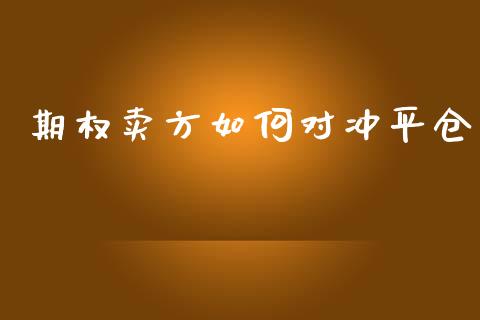 期权卖方如何对冲平仓